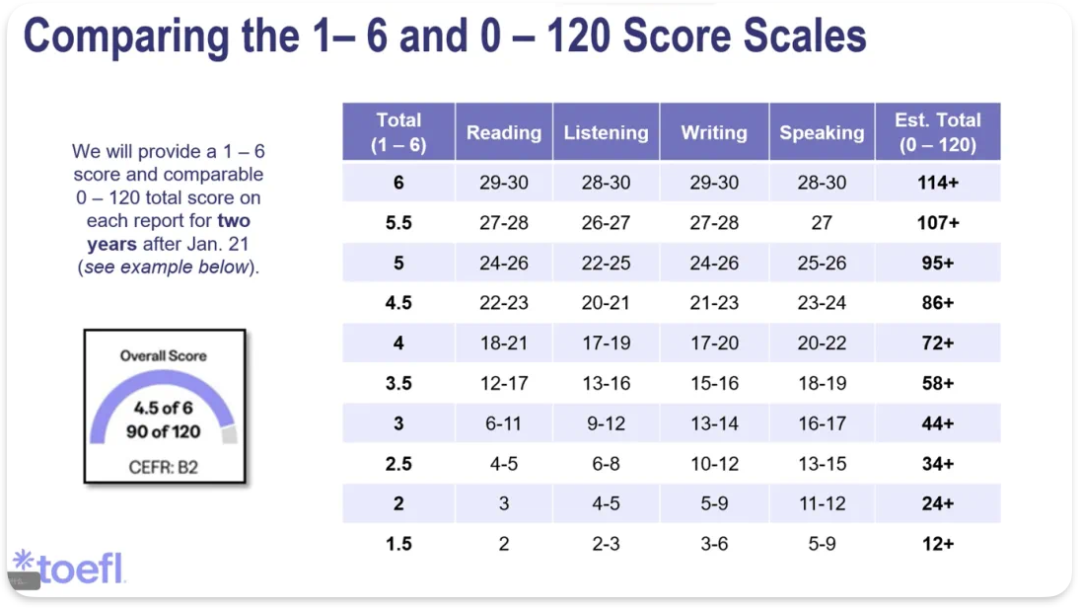 Comparing the 1– 6 and 0 – 120 Score Scales

We will provide a 1 – 6 score and comparable 0 – 120 total score on each report for two years after Jan. 21 (see example below).

Overall Score
4.5 of 6
90 of 120
CEFR: B2

| Total (1 – 6) | Reading | Listening | Writing | Speaking | Est. Total (0 – 120) |
|---|---|---|---|---|---|
| 6 | 29-30 | 28-30 | 29-30 | 28-30 | 114+ |
| 5.5 | 27-28 | 26-27 | 27-28 | 27 | 107+ |
| 5 | 24-26 | 22-25 | 24-26 | 25-26 | 95+ |
| 4.5 | 22-23 | 20-21 | 21-23 | 23-24 | 86+ |
| 4 | 18-21 | 17-19 | 17-20 | 20-22 | 72+ |
| 3.5 | 12-17 | 13-16 | 15-16 | 18-19 | 58+ |
| 3 | 6-11 | 9-12 | 13-14 | 16-17 | 44+ |
| 2.5 | 4-5 | 6-8 | 10-12 | 13-15 | 34+ |
| 2 | 3 | 4-5 | 5-9 | 11-12 | 24+ |
| 1.5 | 2 | 2-3 | 3-6 | 5-9 | 12+ |

toefl